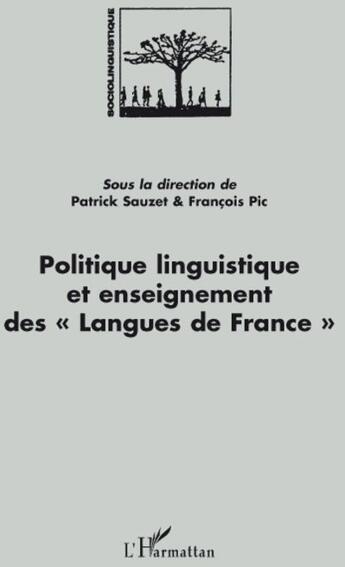 SOCIOLINGUISTIQUE

Sous la direction de
Patrick Sauzet & François Pic

Politique linguistique et enseignement des « Langues de France »

L'Harmattan